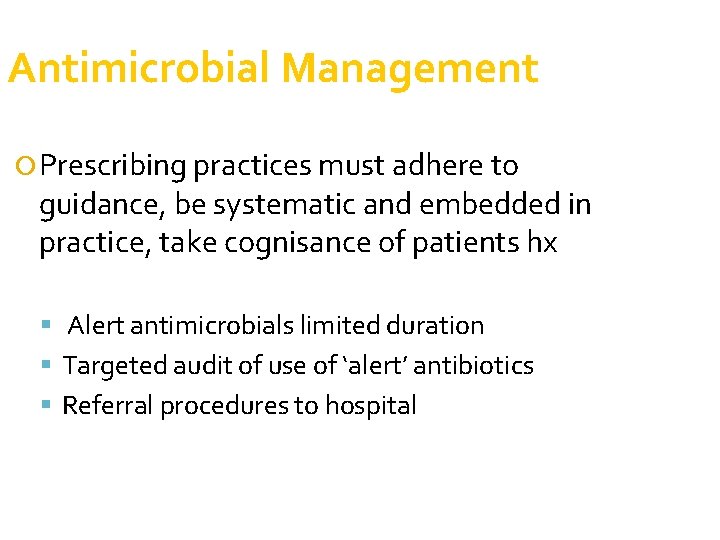 Antimicrobial Management

Prescribing practices must adhere to guidance, be systematic and embedded in practice, take cognisance of patients hx

Alert antimicrobials limited duration

Targeted audit of use of ‘alert’ antibiotics

Referral procedures to hospital